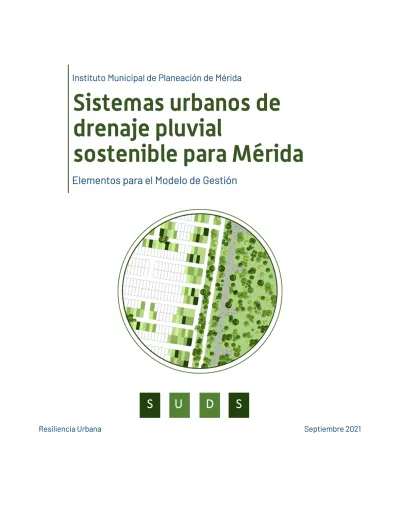 Instituto Municipal de Planeación de Mérida

Sistemas urbanos de drenaje pluvial sostenible para Mérida

Elementos para el Modelo de Gestión

S U D S

Resiliencia Urbana

Septiembre 2021